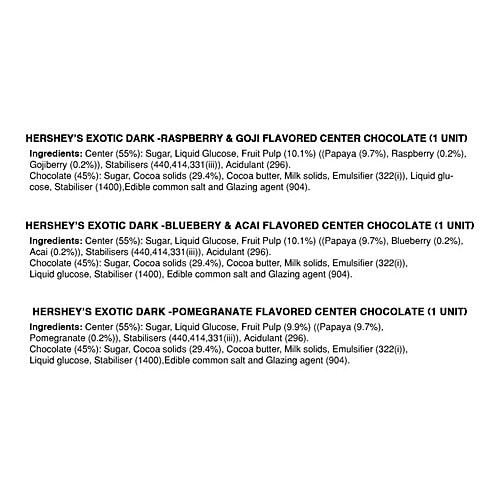 HERSHEY'S EXOTIC DARK -RASPBERRY & GOJI FLAVORED CENTER CHOCOLATE (1 UNIT)

Ingredients: Center (55%): Sugar, Liquid Glucose, Fruit Pulp (10.1%) ((Papaya (9.7%), Raspberry (0.2%), Gojiberry (0.2%)), Stabilisers (440,414,331(iii)), Acidulant (296).
Chocolate (45%): Sugar, Cocoa solids (29.4%), Cocoa butter, Milk solids, Emulsifier (322(i)), Liquid glucose, Stabiliser (1400),Edible common salt and Glazing agent (904).

HERSHEY'S EXOTIC DARK -BLUEBERY & ACAI FLAVORED CENTER CHOCOLATE (1 UNIT)

Ingredients: Center (55%): Sugar, Liquid Glucose, Fruit Pulp (10.1%) ((Papaya (9.7%), Blueberry (0.2%), Acai (0.2%)), Stabilisers (440,414,331(iii)), Acidulant (296).
Chocolate (45%): Sugar, Cocoa solids (29.4%), Cocoa butter, Milk solids, Emulsifier (322(i)), Liquid glucose, Stabiliser (1400), Edible common salt and Glazing agent (904).

HERSHEY'S EXOTIC DARK -POMEGRANATE FLAVORED CENTER CHOCOLATE (1 UNIT)

Ingredients: Center (55%): Sugar, Liquid Glucose, Fruit Pulp (9.9%) ((Papaya (9.7%), Pomegranate (0.2%)), Stabilisers (440,414,331(iii)), Acidulant (296).
Chocolate (45%): Sugar, Cocoa solids (29.4%), Cocoa butter, Milk solids, Emulsifier (322(i)), Liquid glucose, Stabiliser (1400),Edible common salt and Glazing agent (904).